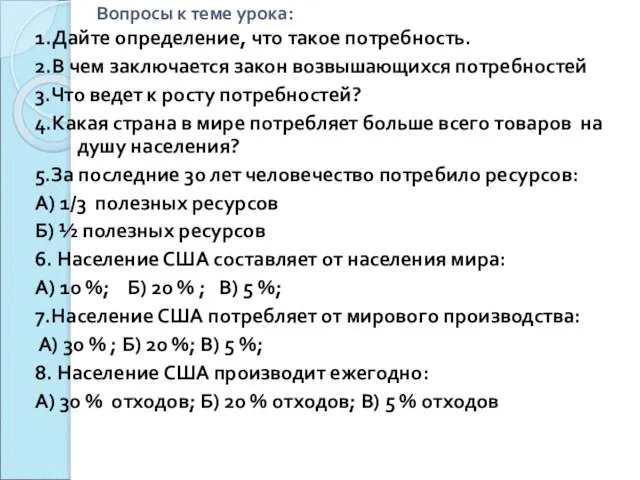 Вопросы к теме урока:

1.Дайте определение, что такое потребность.

2.В чем заключается закон возвышающихся потребностей

3.Что ведет к росту потребностей?

4.Какая страна в мире потребляет больше всего товаров на душу населения?

5.За последние 30 лет человечество потребило ресурсов:

А) 1/3 полезных ресурсов

Б) ½ полезных ресурсов

6. Население США составляет от населения мира:

А) 10 %; Б) 20 % ; В) 5 %;

7.Население США потребляет от мирового производства:

А) 30 % ; Б) 20 %; В) 5 %;

8. Население США производит ежегодно:

А) 30 % отходов; Б) 20 % отходов; В) 5 % отходов